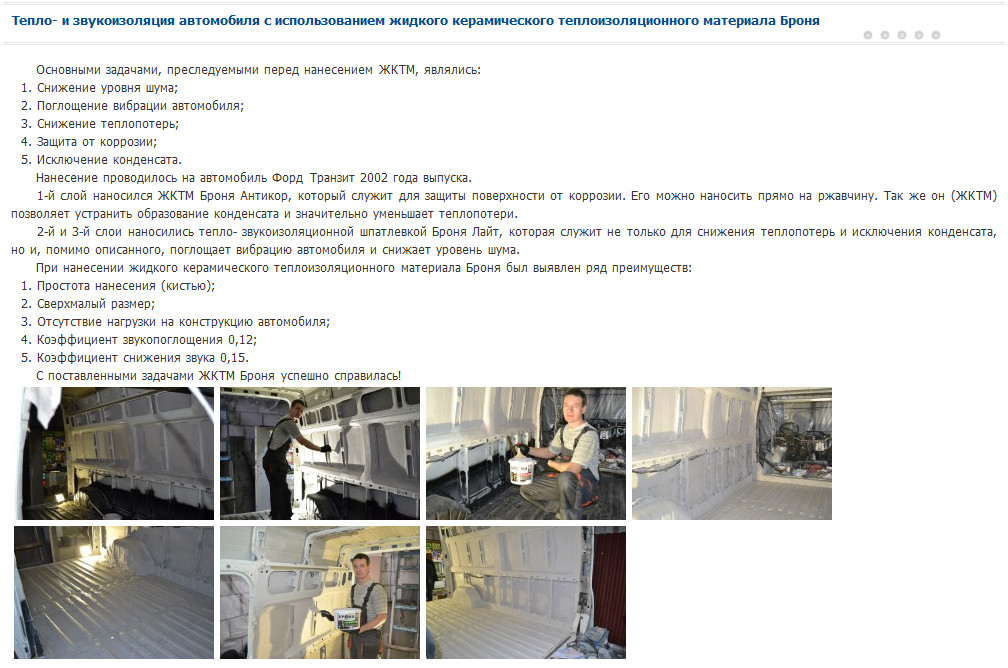 Тепло- и звукоизоляция автомобиля с использованием жидкого керамического теплоизоляционного материала Броня

Основными задачами, преследуемыми перед нанесением ЖКТМ, являлись:
1. Снижение уровня шума;
2. Поглощение вибрации автомобиля;
3. Снижение теплопотерь;
4. Защита от коррозии;
5. Исключение конденсата.

Нанесение проводилось на автомобиль Форд Транзит 2002 года выпуска.

1-й слой наносился ЖКТМ Броня Антикор, который служит для защиты поверхности от коррозии. Его можно наносить прямо на ржавчину. Так же он (ЖКТМ) позволяет устранить образование конденсата и значительно уменьшает теплопотери.

2-й и 3-й слои наносились тепло- звукоизоляционной шпатлевкой Броня Лайт, которая служит не только для снижения теплопотерь и исключения конденсата, но и, помимо описанного, поглощает вибрацию автомобиля и снижает уровень шума.

При нанесении жидкого керамического теплоизоляционного материала Броня был выявлен ряд преимуществ:
1. Простота нанесения (кистью);
2. Сверхмалый размер;
3. Отсутствие нагрузки на конструкцию автомобиля;
4. Коэффициент звукопоглощения 0,12;
5. Коэффициент снижения звука 0,15.

С поставленными задачами ЖКТМ Броня успешно справилась!